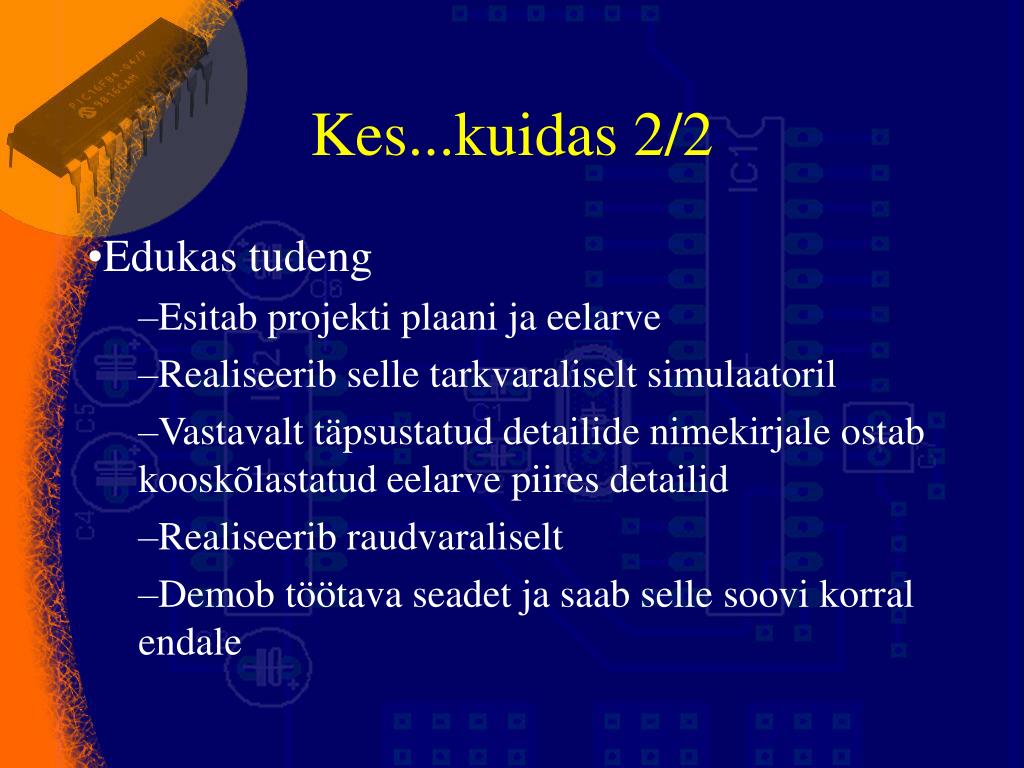 Kes...kuidas 2/2

•Edukas tudeng

–Esitab projekti plaani ja eelarve

–Realiseerib selle tarkvaraliselt simulaatoril

–Vastavalt täpsustatud detailide nimekirjale ostab kooskõlastatud eelarve piires detailid

–Realiseerib raudvaraliselt

–Demob töötava seadet ja saab selle soovi korral endale